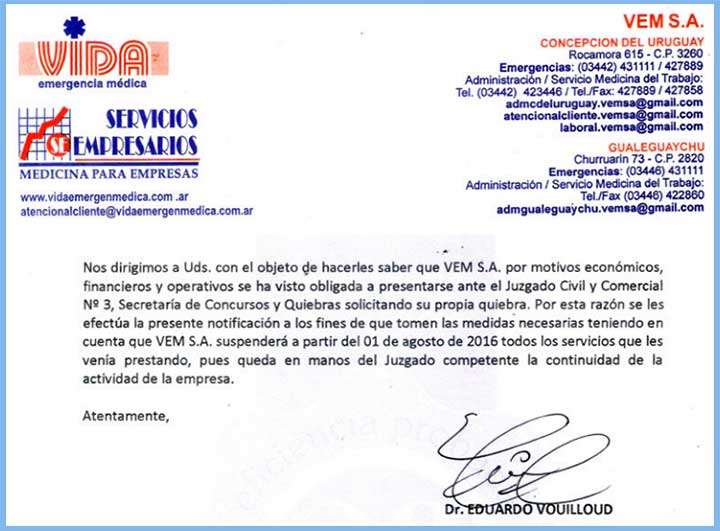 VIDA
emergencia médica

SERVICIOS
SE EMPRESARIOS
MEDICINA PARA EMPRESAS

www.vidaemergenmedica.com .ar
atencionalcliente@vidaemergenmedica.com.ar

VEM S.A.
CONCEPCION DEL URUGUAY
Rocamora 615 - C.P. 3260
Emergencias: (03442) 431111 / 427889
Administración / Servicio Medicina del Trabajo:
Tel. (03442) 423446 / Tel./Fax: 427889 / 427858
admcdeluruguay.vemsa@gmail.com
atencionalcliente.vemsa@gmail.com
laboral.vemsa@gmail.com

GUALEGUAYCHU
Churruarín 73 - C.P. 2820
Emergencias: (03446) 431111
Administración / Servicio Medicina del Trabajo:
Tel./Fax (03446) 422860
admgualeguaychu.vemsa@gmail.com

Nos dirigimos a Uds. con el objeto de hacerles saber que VEM S.A. por motivos económicos, financieros y operativos se ha visto obligada a presentarse ante el Juzgado Civil y Comercial Nº 3, Secretaría de Concursos y Quiebras solicitando su propia quiebra. Por esta razón se les efectúa la presente notificación a los fines de que tomen las medidas necesarias teniendo en cuenta que VEM S.A. suspenderá a partir del 01 de agosto de 2016 todos los servicios que les venía prestando, pues queda en manos del Juzgado competente la continuidad de la actividad de la empresa.

Atentamente,

Dr. EDUARDO VOUILLOUD